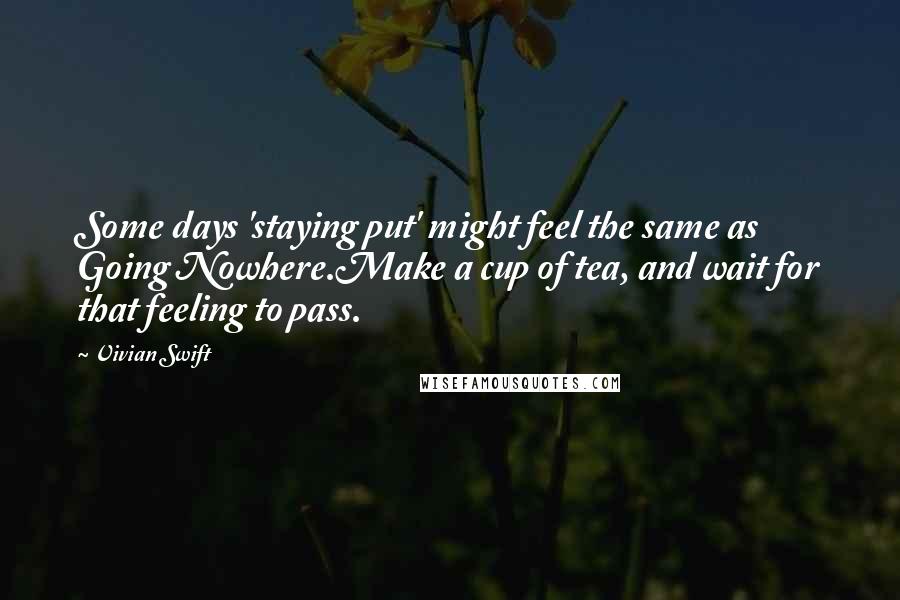 Some days 'staying put' might feel the same as Going Nowhere.Make a cup of tea, and wait for that feeling to pass.

~ Vivian Swift

WISEFAMOUSQUOTES.COM